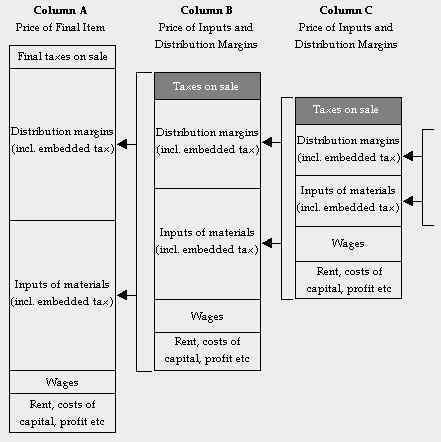 Column A
Price of Final Item

Final taxes on sale

Distribution margins (incl. embedded tax)

Inputs of materials (incl. embedded tax)

Wages

Rent, costs of capital, profit etc

Column B
Price of Inputs and Distribution Margins

Taxes on sale

Distribution margins (incl. embedded tax)

Inputs of materials (incl. embedded tax)

Wages

Rent, costs of capital, profit etc

Column C
Price of Inputs and Distribution Margins

Taxes on sale

Distribution margins (incl. embedded tax)

Inputs of materials (incl. embedded tax)

Wages

Rent, costs of capital, profit etc